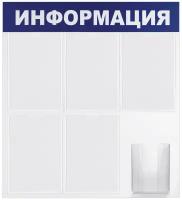 ИНФОРМАЦИЯ